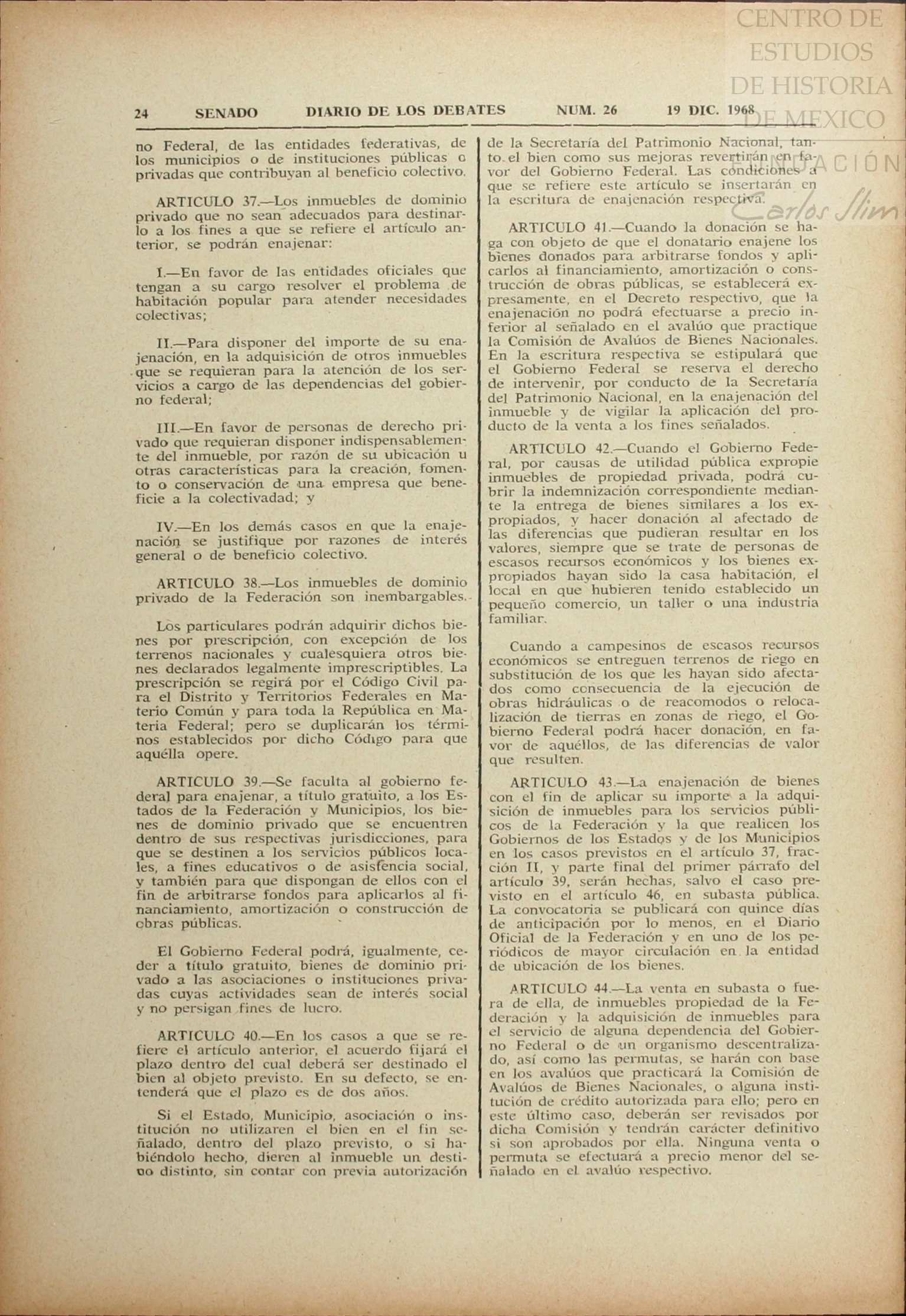 CENTRO DE ESTUDIOS DE HISTORIA DE MEXICO

FUNDACIÓN Carlos Slim

24 SENADO DIARIO DE LOS DEBATES NUM. 26 19 DIC. 1968

no Federal, de las entidades federativas, de los municipios o de instituciones públicas o privadas que contribuyan al beneficio colectivo.

ARTICULO 37.—Los inmuebles de dominio privado que no sean adecuados para destinarlo a los fines a que se refiere el artículo anterior, se podrán enajenar:

I.—En favor de las entidades oficiales que tengan a su cargo resolver el problema de habitación popular para atender necesidades colectivas;

II.—Para disponer del importe de su enajenación, en la adquisición de otros inmuebles que se requieran para la atención de los servicios a cargo de las dependencias del gobierno federal;

III.—En favor de personas de derecho privado que requieran disponer indispensablemente del inmueble, por razón de su ubicación u otras características para la creación, fomento o conservación de una empresa que beneficie a la colectivadad; y

IV.—En los demás casos en que la enajenación se justifique por razones de interés general o de beneficio colectivo.

ARTICULO 38.—Los inmuebles de dominio privado de la Federación son inembargables.

Los particulares podrán adquirir dichos bienes por prescripción, con excepción de los terrenos nacionales y cualesquiera otros bienes declarados legalmente imprescriptibles. La prescripción se regirá por el Código Civil para el Distrito y Territorios Federales en Materio Común y para toda la República en Materia Federal; pero se duplicarán los términos establecidos por dicho Código para que aquélla opere.

ARTICULO 39.—Se faculta al gobierno federal para enajenar, a título gratuito, a los Estados de la Federación y Municipios, los bienes de dominio privado que se encuentren dentro de sus respectivas jurisdicciones, para que se destinen a los servicios públicos locales, a fines educativos o de asistencia social, y también para que dispongan de ellos con el fin de arbitrarse fondos para aplicarlos al financiamiento, amortización o construcción de obras públicas.

El Gobierno Federal podrá, igualmente, ceder a título gratuito, bienes de dominio privado a las asociaciones o instituciones privadas cuyas actividades sean de interés social y no persigan fines de lucro.

ARTICULO 40.—En los casos a que se refiere el artículo anterior, el acuerdo fijará el plazo dentro del cual deberá ser destinado el bien al objeto previsto. En su defecto, se entenderá que el plazo es de dos años.

Si el Estado, Municipio, asociación o institución no utilizaren el bien en el fin señalado, dentro del plazo previsto, o si habiéndolo hecho, dieren al inmueble un destino distinto, sin contar con previa autorización de la Secretaría del Patrimonio Nacional, tanto el bien como sus mejoras revertirán en favor del Gobierno Federal. Las condiciones a que se refiere este artículo se insertarán en la escritura de enajenación respectiva.

ARTICULO 41.—Cuando la donación se haga con objeto de que el donatario enajene los bienes donados para arbitrarse fondos y aplicarlos al financiamiento, amortización o construcción de obras públicas, se establecerá expresamente, en el Decreto respectivo, que la enajenación no podrá efectuarse a precio inferior al señalado en el avalúo que practique la Comisión de Avalúos de Bienes Nacionales. En la escritura respectiva se estipulará que el Gobierno Federal se reserva el derecho de intervenir, por conducto de la Secretaría del Patrimonio Nacional, en la enajenación del inmueble y de vigilar la aplicación del producto de la venta a los fines señalados.

ARTICULO 42.—Cuando el Gobierno Federal, por causas de utilidad pública expropie inmuebles de propiedad privada, podrá cubrir la indemnización correspondiente mediante la entrega de bienes similares a los expropiados, y hacer donación al afectado de las diferencias que pudieran resultar en los valores, siempre que se trate de personas de escasos recursos económicos y los bienes expropiados hayan sido la casa habitación, el local en que hubieren tenido establecido un pequeño comercio, un taller o una industria familiar.

Cuando a campesinos de escasos recursos económicos se entreguen terrenos de riego en substitución de los que les hayan sido afectados como consecuencia de la ejecución de obras hidráulicas o de reacomodos o relocalización de tierras en zonas de riego, el Gobierno Federal podrá hacer donación, en favor de aquéllos, de las diferencias de valor que resulten.

ARTICULO 43.—La enajenación de bienes con el fin de aplicar su importe a la adquisición de inmuebles para los servicios públicos de la Federación y la que realicen los Gobiernos de los Estados y de los Municipios en los casos previstos en el artículo 37, fracción II, y parte final del primer párrafo del artículo 39, serán hechas, salvo el caso previsto en el artículo 46, en subasta pública. La convocatoria se publicará con quince días de anticipación por lo menos, en el Diario Oficial de la Federación y en uno de los periódicos de mayor circulación en la entidad de ubicación de los bienes.

ARTICULO 44.—La venta en subasta o fuera de ella, de inmuebles propiedad de la Federación y la adquisición de inmuebles para el servicio de alguna dependencia del Gobierno Federal o de un organismo descentralizado, así como las permutas, se harán con base en los avalúos que practicará la Comisión de Avalúos de Bienes Nacionales, o alguna institución de crédito autorizada para ello; pero en este último caso, deberán ser revisados por dicha Comisión y tendrán carácter definitivo si son aprobados por ella. Ninguna venta o permuta se efectuará a precio menor del señalado en el avalúo respectivo.